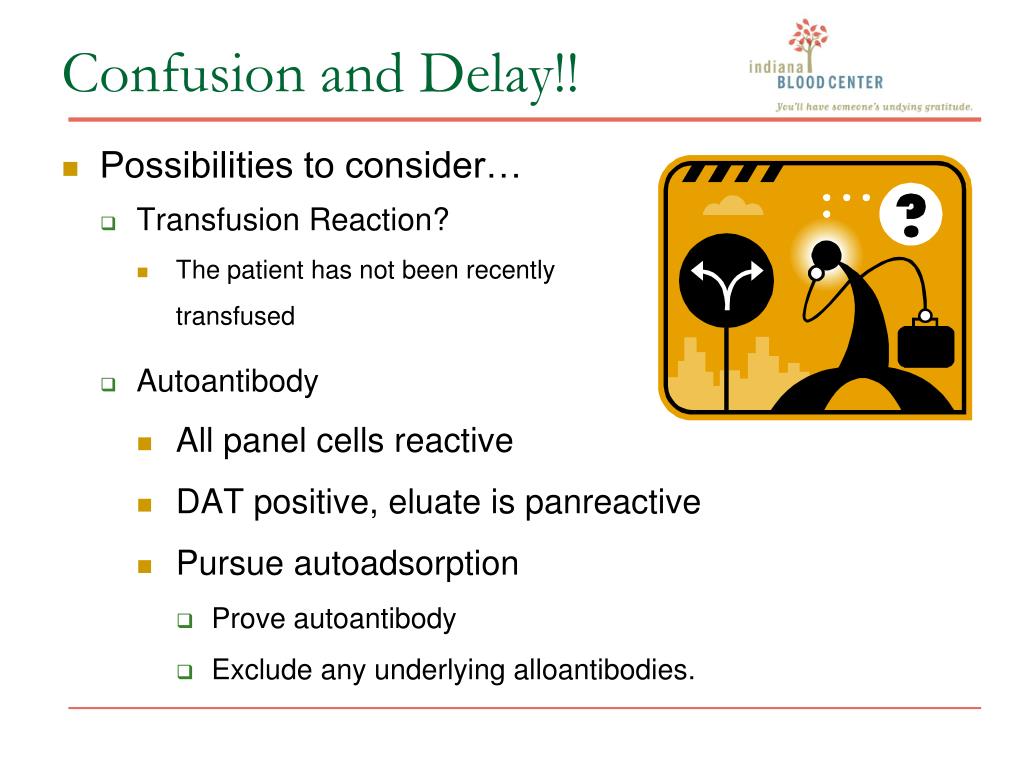 Confusion and Delay!!

indiana BLOOD CENTER
You'll have someone's undying gratitude.

Possibilities to consider…

Transfusion Reaction?

The patient has not been recently transfused

Autoantibody

All panel cells reactive

DAT positive, eluate is panreactive

Pursue autoadsorption

Prove autoantibody

Exclude any underlying alloantibodies.

?